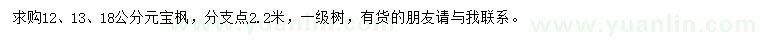 求购12、13、18公分元宝枫，分支点2.2米，一级树，有货的朋友请与我联系。

www.yuanlin.com